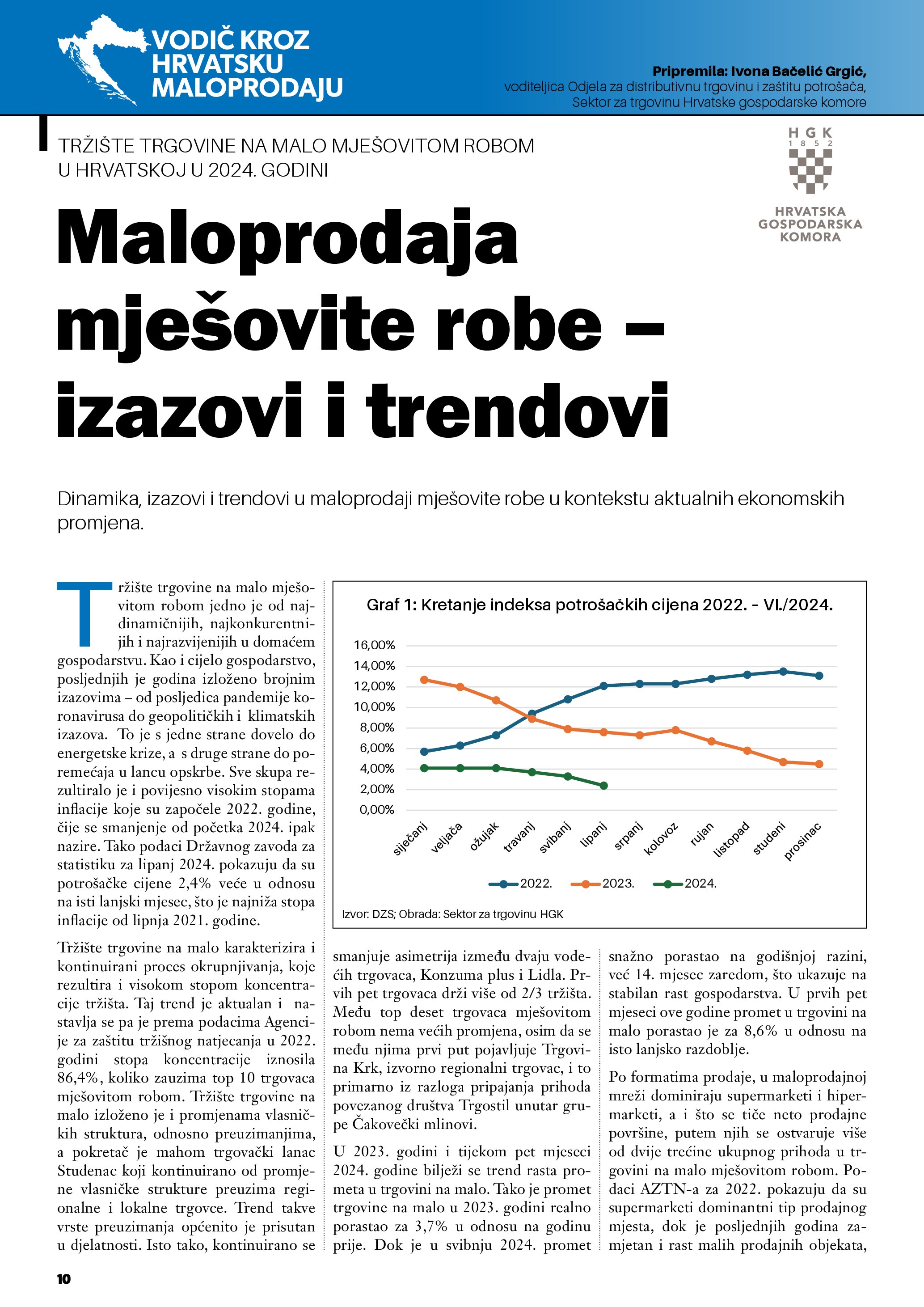 VODIČ KROZ HRVATSKU MALOPRODAJU

Pripremila: Ivona Bačelić Grgić, voditeljica Odjela za distributivnu trgovinu i zaštitu potrošača, Sektor za trgovinu Hrvatske gospodarske komore

TRŽIŠTE TRGOVINE NA MALO MJEŠOVITOM ROBOM U HRVATSKOJ U 2024. GODINI

HGK 1852 HRVATSKA GOSPODARSKA KOMORA

Maloprodaja mješovite robe – izazovi i trendovi

Dinamika, izazovi i trendovi u maloprodaji mješovite robe u kontekstu aktualnih ekonomskih promjena.

Tržište trgovine na malo mješovitom robom jedno je od najdinamičnijih, najkonkurentnijih i najrazvijenijih u domaćem gospodarstvu. Kao i cijelo gospodarstvo, posljednjih je godina izloženo brojnim izazovima – od posljedica pandemije koronavirusa do geopolitičkih i klimatskih izazova. To je s jedne strane dovelo do energetske krize, a s druge strane do poremećaja u lancu opskrbe. Sve skupa rezultiralo je i povijesno visokim stopama inflacije koje su započele 2022. godine, čije se smanjenje od početka 2024. ipak nazire. Tako podaci Državnog zavoda za statistiku za lipanj 2024. pokazuju da su potrošačke cijene 2,4% veće u odnosu na isti lanjski mjesec, što je najniža stopa inflacije od lipnja 2021. godine.

Tržište trgovine na malo karakterizira i kontinuirani proces okrupnjivanja, koje rezultira i visokom stopom koncentracije tržišta. Taj trend je aktualan i nastavlja se pa je prema podacima Agencije za zaštitu tržišnog natjecanja u 2022. godini stopa koncentracije iznosila 86,4%, koliko zauzima top 10 trgovaca mješovitom robom. Tržište trgovine na malo izloženo je i promjenama vlasničkih struktura, odnosno preuzimanjima, a pokretač je mahom trgovački lanac Studenac koji kontinuirano od promjene vlasničke strukture preuzima regionalne i lokalne trgovce. Trend takve vrste preuzimanja općenito je prisutan u djelatnosti. Isto tako, kontinuirano se

Graf 1: Kretanje indeksa potrošačkih cijena 2022. - VI./2024.

16,00%
14,00%
12,00%
10,00%
8,00%
6,00%
4,00%
2,00%
0,00%

siječanj veljača ožujak travanj svibanj lipanj srpanj kolovoz rujan listopad studeni prosinac

2022. 2023. 2024.

Izvor: DZS; Obrada: Sektor za trgovinu HGK

smanjuje asimetrija između dvaju vodećih trgovaca, Konzuma plus i Lidla. Prvih pet trgovaca drži više od 2/3 tržišta. Među top deset trgovaca mješovitom robom nema većih promjena, osim da se među njima prvi put pojavljuje Trgovina Krk, izvorno regionalni trgovac, i to primarno iz razloga pripajanja prihoda povezanog društva Trgostil unutar grupe Čakovečki mlinovi.

U 2023. godini i tijekom pet mjeseci 2024. godine bilježi se trend rasta prometa u trgovini na malo. Tako je promet trgovine na malo u 2023. godini realno porastao za 3,7% u odnosu na godinu prije. Dok je u svibnju 2024. promet snažno porastao na godišnjoj razini, već 14. mjesec zaredom, što ukazuje na stabilan rast gospodarstva. U prvih pet mjeseci ove godine promet u trgovini na malo porastao je za 8,6% u odnosu na isto lanjsko razdoblje.

Po formatima prodaje, u maloprodajnoj mreži dominiraju supermarketi i hipermarketi, a i što se tiče neto prodajne površine, putem njih se ostvaruje više od dvije trećine ukupnog prihoda u trgovini na malo mješovitom robom. Podaci AZTN-a za 2022. pokazuju da su supermarketi dominantni tip prodajnog mjesta, dok je posljednjih godina zamjetan i rast malih prodajnih objekata,

10